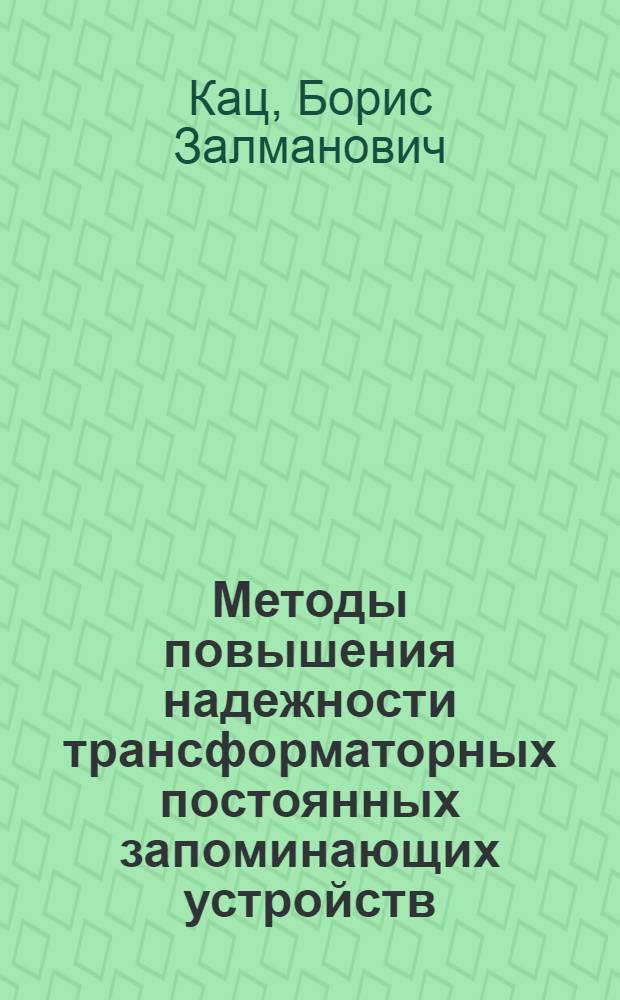 Кац, Борис Залманович

Методы повышения надежности трансформаторных постоянных запоминающих устройств